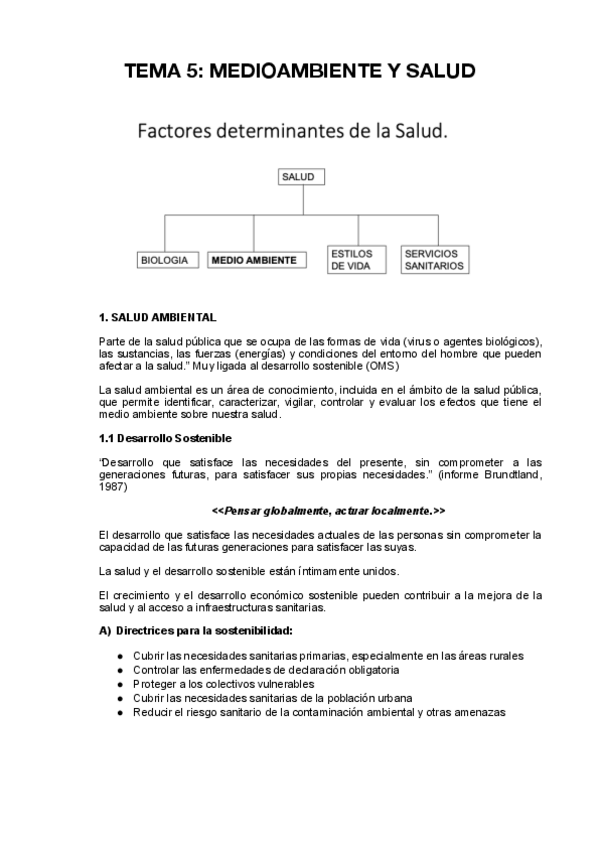 TEMA 5: MEDIOAMBIENTE Y SALUD

Factores determinantes de la Salud.

SALUD

BIOLOGIA

MEDIO AMBIENTE

ESTILOS DE VIDA

SERVICIOS SANITARIOS

1. SALUD AMBIENTAL

Parte de la salud pública que se ocupa de las formas de vida (virus o agentes biológicos), las sustancias, las fuerzas (energías) y condiciones del entorno del hombre que pueden afectar a la salud." Muy ligada al desarrollo sostenible (OMS)

La salud ambiental es un área de conocimiento, incluida en el ámbito de la salud pública, que permite identificar, caracterizar, vigilar, controlar y evaluar los efectos que tiene el medio ambiente sobre nuestra salud.

1.1 Desarrollo Sostenible

"Desarrollo que satisface las necesidades del presente, sin comprometer a las generaciones futuras, para satisfacer sus propias necesidades." (informe Brundtland, 1987)

<<Pensar globalmente, actuar localmente.>>

El desarrollo que satisface las necesidades actuales de las personas sin comprometer la capacidad de las futuras generaciones para satisfacer las suyas.

La salud y el desarrollo sostenible están íntimamente unidos.

El crecimiento y el desarrollo económico sostenible pueden contribuir a la mejora de la salud y al acceso a infraestructuras sanitarias.

A) Directrices para la sostenibilidad:

● Cubrir las necesidades sanitarias primarias, especialmente en las áreas rurales
● Controlar las enfermedades de declaración obligatoria
● Proteger a los colectivos vulnerables
● Cubrir las necesidades sanitarias de la población urbana
● Reducir el riesgo sanitario de la contaminación ambiental y otras amenazas